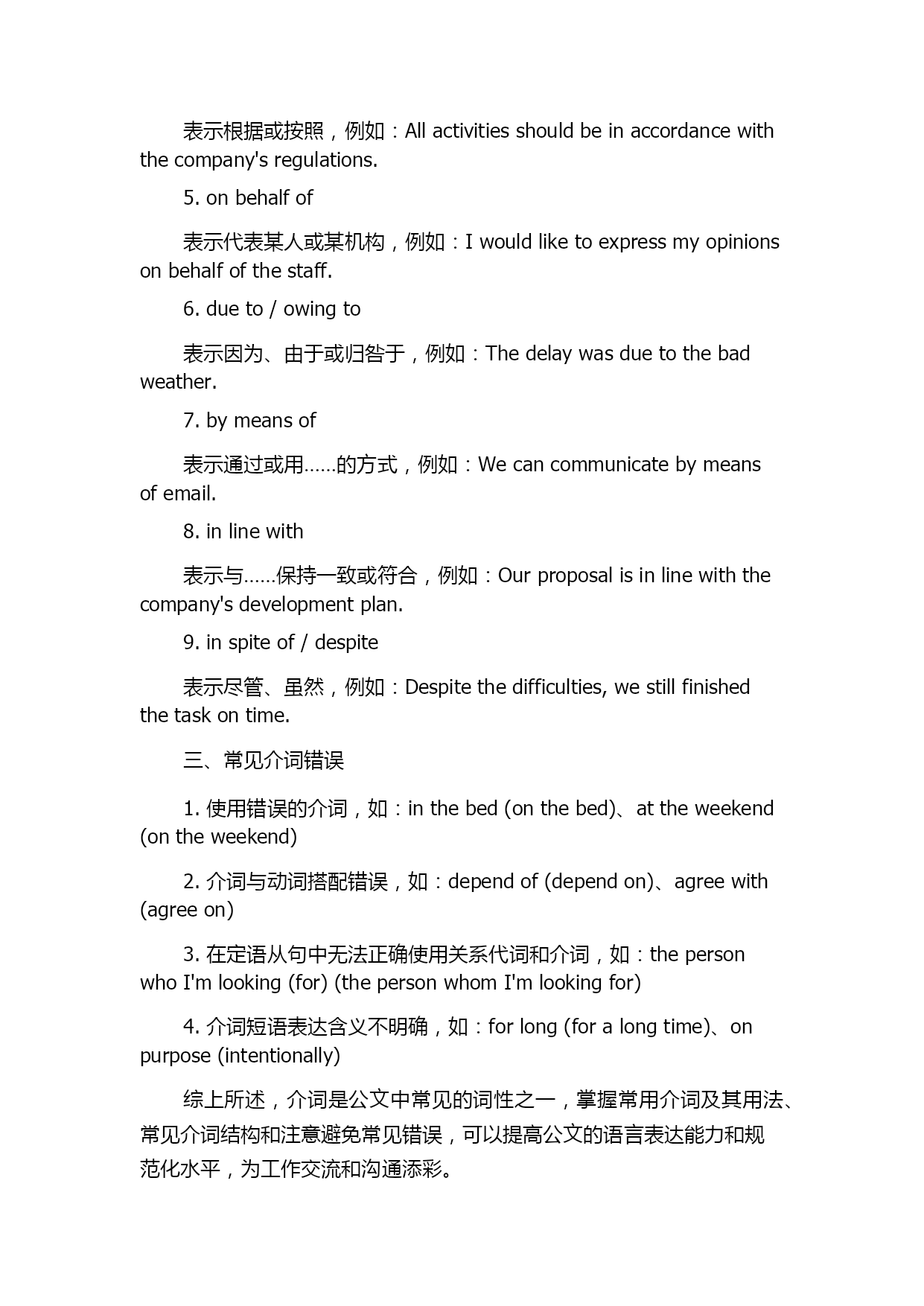 表示根据或按照，例如：All activities should be in accordance with the company's regulations.

5. on behalf of

表示代表某人或某机构，例如：I would like to express my opinions on behalf of the staff.

6. due to / owing to

表示因为、由于或归咎于，例如：The delay was due to the bad weather.

7. by means of

表示通过或用……的方式，例如：We can communicate by means of email.

8. in line with

表示与……保持一致或符合，例如：Our proposal is in line with the company's development plan.

9. in spite of / despite

表示尽管、虽然，例如：Despite the difficulties, we still finished the task on time.

三、常见介词错误

1. 使用错误的介词，如：in the bed (on the bed)、at the weekend (on the weekend)

2. 介词与动词搭配错误，如：depend of (depend on)、agree with (agree on)

3. 在定语从句中无法正确使用关系代词和介词，如：the person who I'm looking (for) (the person whom I'm looking for)

4. 介词短语表达含义不明确，如：for long (for a long time)、on purpose (intentionally)

综上所述，介词是公文中常见的词性之一，掌握常用介词及其用法、常见介词结构和注意避免常见错误，可以提高公文的语言表达能力和规范化水平，为工作交流和沟通添彩。